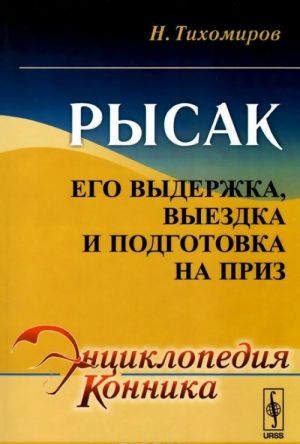 Н. Тихомиров

РЫСАК

ЕГО ВЫДЕРЖКА, ВЫЕЗДКА И ПОДГОТОВКА НА ПРИЗ

Энциклопедия Конника

URSS